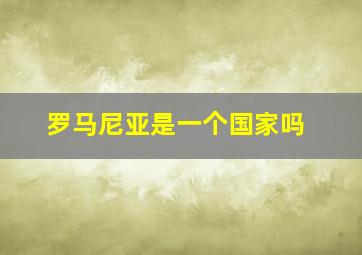 罗马尼亚是一个国家吗